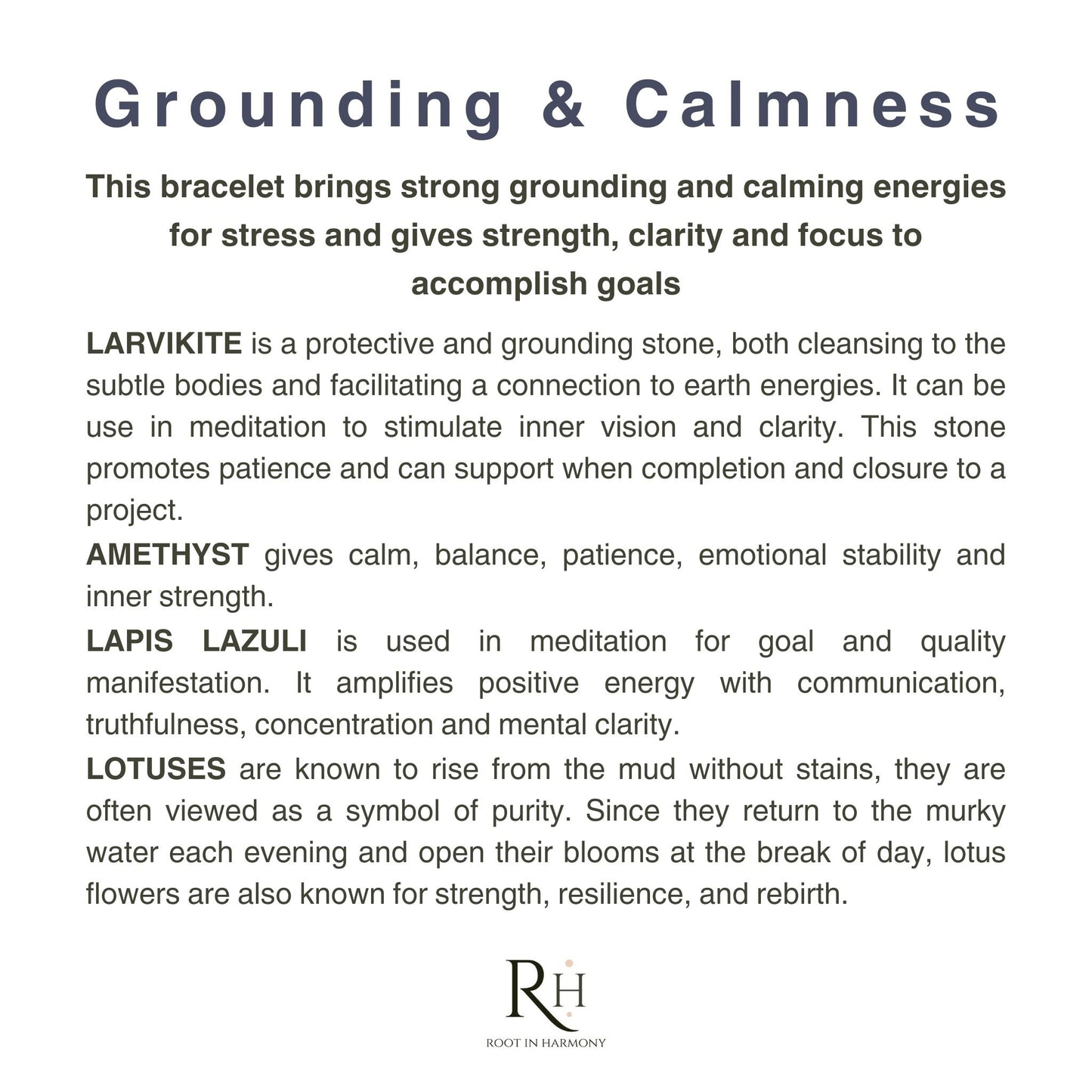 Grounding & Calmness

This bracelet brings strong grounding and calming energies for stress and gives strength, clarity and focus to accomplish goals

LARVIKITE is a protective and grounding stone, both cleansing to the subtle bodies and facilitating a connection to earth energies. It can be use in meditation to stimulate inner vision and clarity. This stone promotes patience and can support when completion and closure to a project.

AMETHYST gives calm, balance, patience, emotional stability and inner strength.

LAPIS LAZULI is used in meditation for goal and quality manifestation. It amplifies positive energy with communication, truthfulness, concentration and mental clarity.

LOTUSES are known to rise from the mud without stains, they are often viewed as a symbol of purity. Since they return to the murky water each evening and open their blooms at the break of day, lotus flowers are also known for strength, resilience, and rebirth.

RH
ROOT IN HARMONY